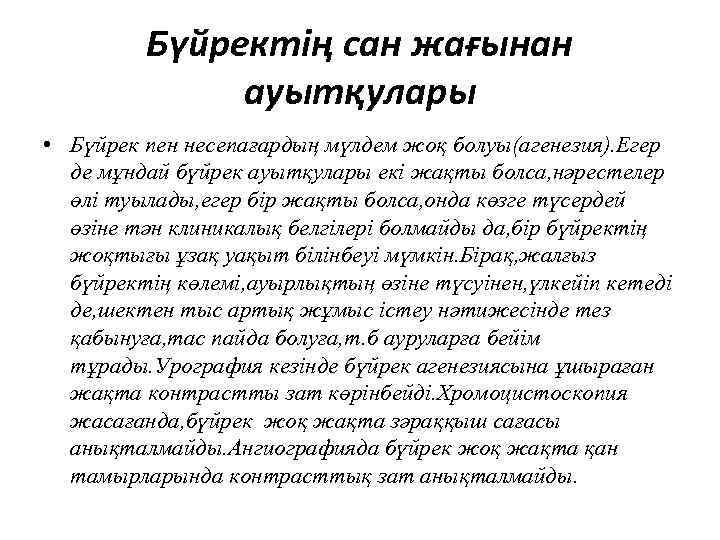 Бүйректің сан жағынан ауытқулары

• Бүйрек пен несепағардың мүлдем жоқ болуы(агенезия).Егер де мұндай бүйрек ауытқулары екі жақты болса,нәрестелер өлі туылады,егер бір жақты болса,онда көзге түсердей өзіне тән клиникалық белгілері болмайды да,бір бүйректің жоқтығы ұзақ уақыт білінбеуі мүмкін.Бірақ,жалғыз бүйректің көлемі,ауырлықтың өзіне түсуінен,үлкейіп кетеді де,шектен тыс артық жұмыс істеу нәтижесінде тез қабынуға,тас пайда болуға,т.б ауруларға бейім тұрады.Урография кезінде бүйрек агенезиясына ұшыраған жақта контрастты зат көрінбейді.Хромоцистоскопия жасағанда,бүйрек жоқ жақта зәраққыш сағасы анықталмайды.Ангиографияда бүйрек жоқ жақта қан тамырларында контрасттық зат анықталмайды.